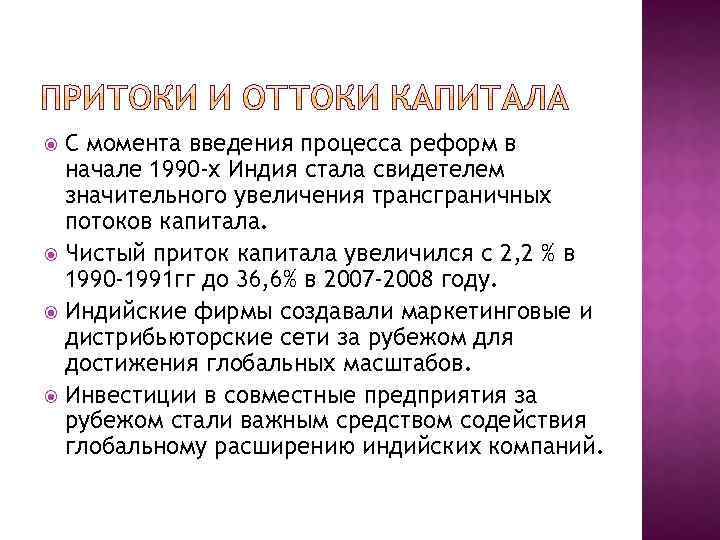 ПРИТОКИ И ОТТОКИ КАПИТАЛА

С момента введения процесса реформ в начале 1990-х Индия стала свидетелем значительного увеличения трансграничных потоков капитала.

Чистый приток капитала увеличился с 2,2 % в 1990-1991гг до 36,6% в 2007-2008 году.

Индийские фирмы создавали маркетинговые и дистрибьюторские сети за рубежом для достижения глобальных масштабов.

Инвестиции в совместные предприятия за рубежом стали важным средством содействия глобальному расширению индийских компаний.